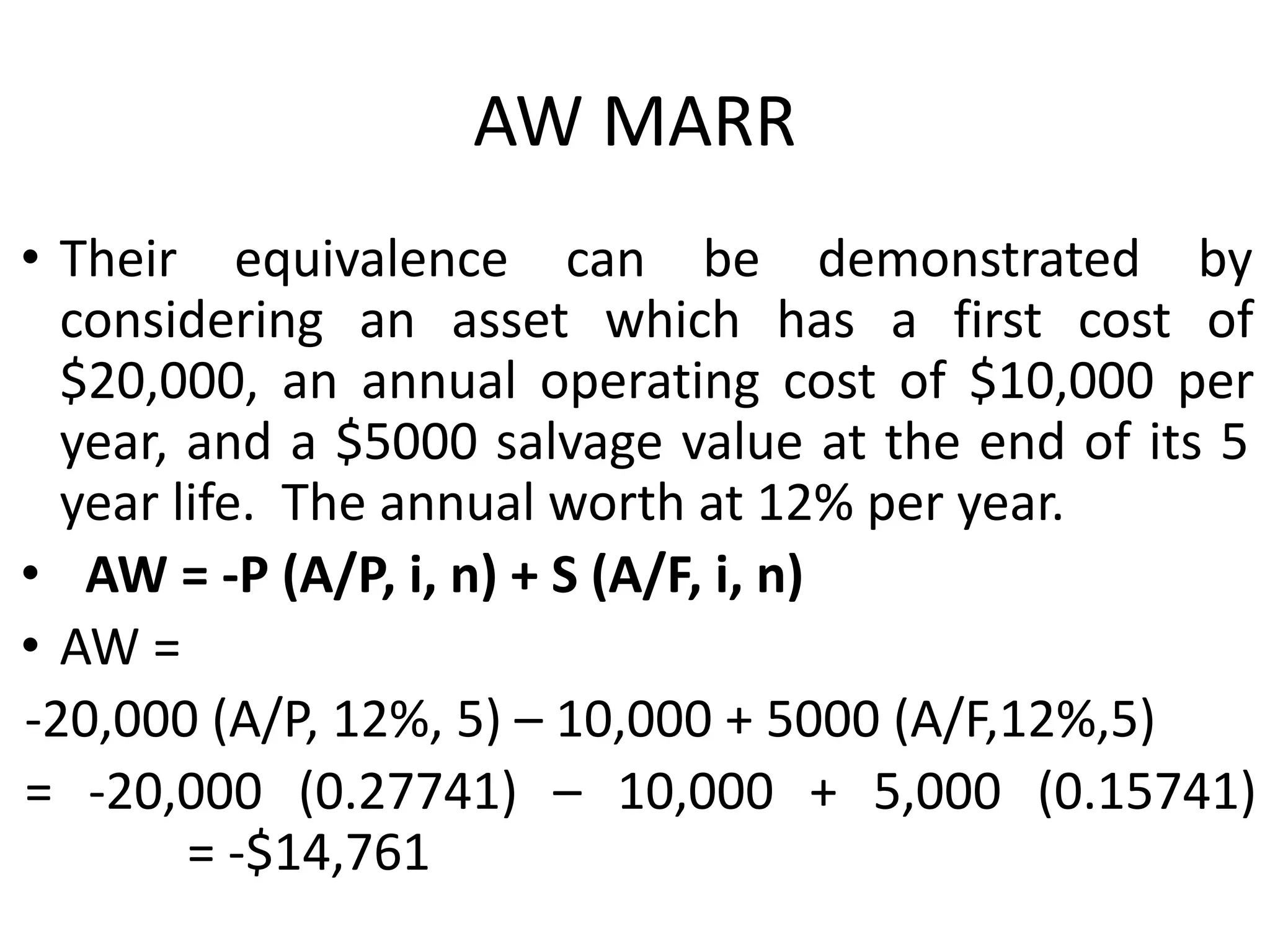 AW MARR

• Their equivalence can be demonstrated by considering an asset which has a first cost of \$20,000, an annual operating cost of \$10,000 per year, and a \$5000 salvage value at the end of its 5 year life. The annual worth at 12% per year.

• **AW = -P (A/P, i, n) + S (A/F, i, n)**

• AW =

-20,000 (A/P, 12%, 5) – 10,000 + 5000 (A/F,12%,5)

= -20,000 (0.27741) – 10,000 + 5,000 (0.15741) = -\$14,761